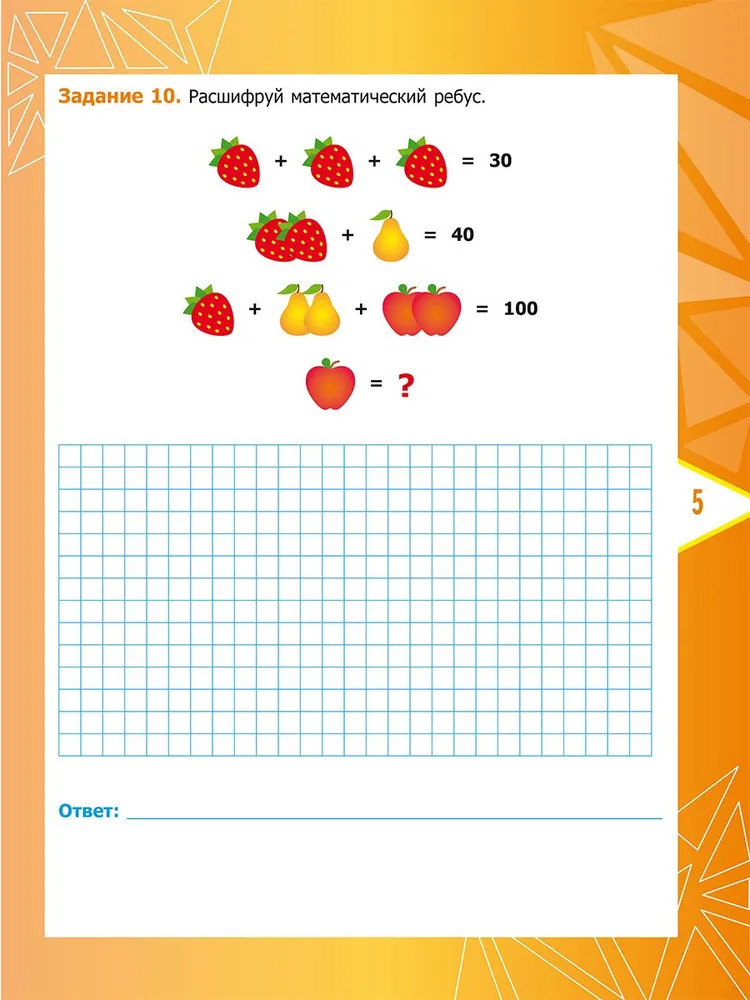 Задание 10. Расшифруй математический ребус.

+ + = 30

+ = 40

+ + = 100

= ?

5

Ответ: ____